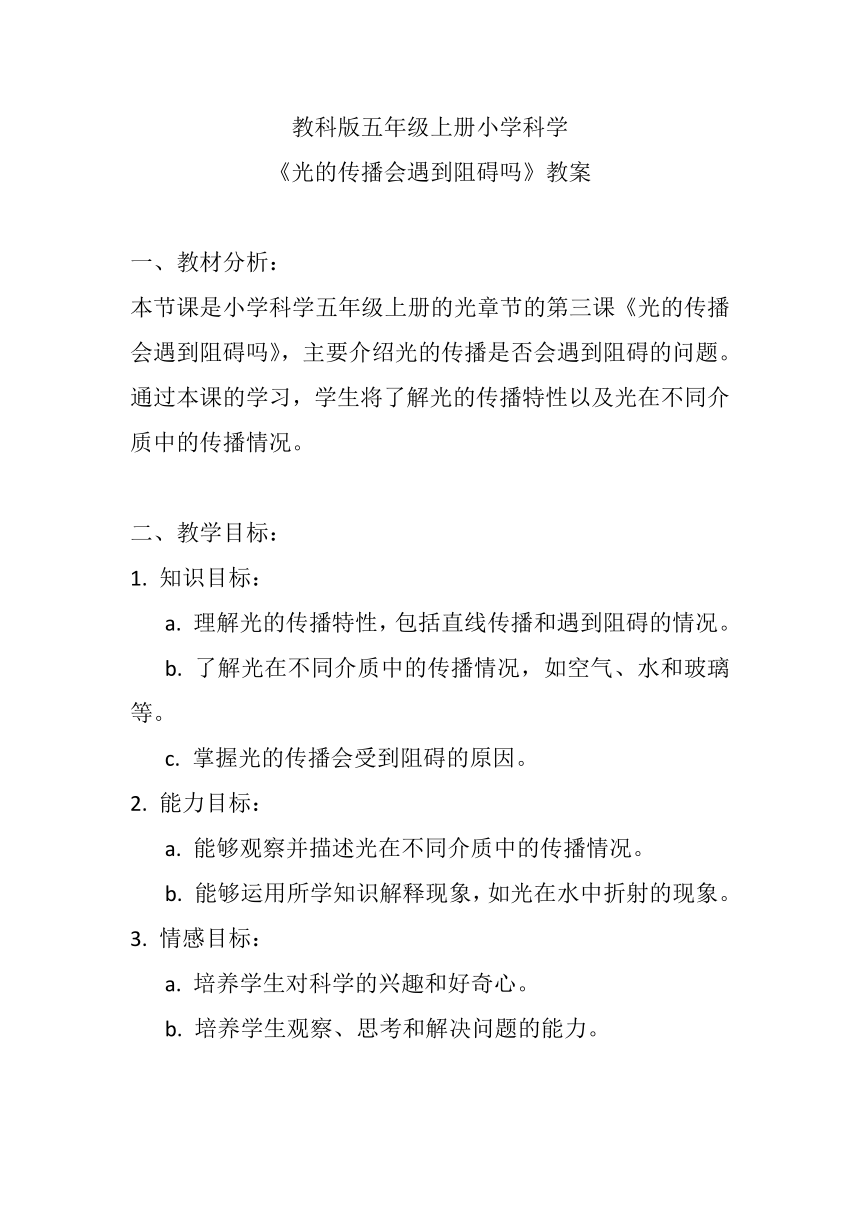 教科版五年级上册小学科学
《光的传播会遇到阻碍吗》教案

一、教材分析：
本节课是小学科学五年级上册的光章节的第三课《光的传播会遇到阻碍吗》，主要介绍光的传播是否会遇到阻碍的问题。通过本课的学习，学生将了解光的传播特性以及光在不同介质中的传播情况。

二、教学目标：
1. 知识目标：
a. 理解光的传播特性，包括直线传播和遇到阻碍的情况。
b. 了解光在不同介质中的传播情况，如空气、水和玻璃等。
c. 掌握光的传播会受到阻碍的原因。
2. 能力目标：
a. 能够观察并描述光在不同介质中的传播情况。
b. 能够运用所学知识解释现象，如光在水中折射的现象。
3. 情感目标：
a. 培养学生对科学的兴趣和好奇心。
b. 培养学生观察、思考和解决问题的能力。